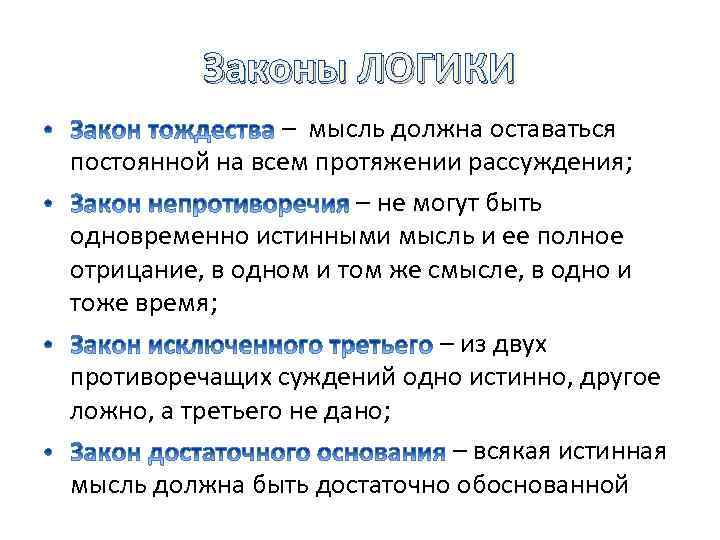 Законы ЛОГИКИ

• Закон тождества – мысль должна оставаться постоянной на всем протяжении рассуждения;

• Закон непротиворечия – не могут быть одновременно истинными мысль и ее полное отрицание, в одном и том же смысле, в одно и тоже время;

• Закон исключенного третьего – из двух противоречащих суждений одно истинно, другое ложно, а третьего не дано;

• Закон достаточного основания – всякая истинная мысль должна быть достаточно обоснованной